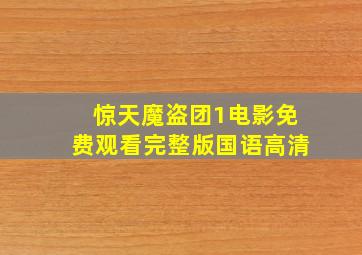 惊天魔盗团1电影免费观看完整版国语高清